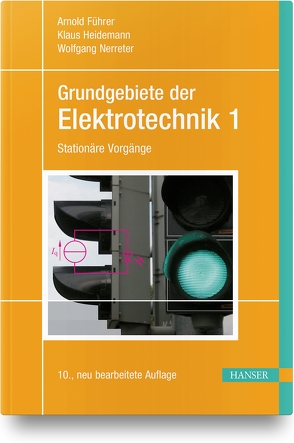 Arnold Führer
Klaus Heidemann
Wolfgang Nerreter

Grundgebiete der
Elektrotechnik 1

Stationäre Vorgänge

$I_q$

10., neu bearbeitete Auflage

HANSER